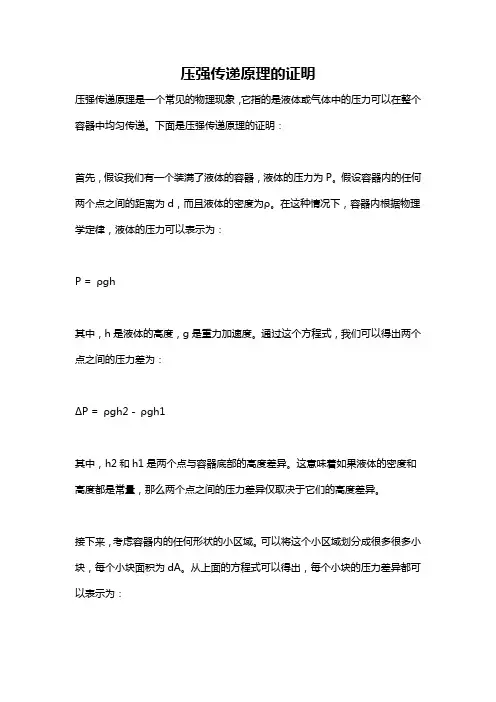 压强传递原理的证明

压强传递原理是一个常见的物理现象，它指的是液体或气体中的压力可以在整个容器中均匀传递。下面是压强传递原理的证明：

首先，假设我们有一个装满了液体的容器，液体的压力为 P。假设容器内的任何两个点之间的距离为 d，而且液体的密度为ρ。在这种情况下，容器内根据物理学定律，液体的压力可以表示为：

P = ρgh

其中，h 是液体的高度，g 是重力加速度。通过这个方程式，我们可以得出两个点之间的压力差为：

ΔP = ρgh2 - ρgh1

其中，h2 和 h1 是两个点与容器底部的高度差异。这意味着如果液体的密度和高度都是常量，那么两个点之间的压力差异仅取决于它们的高度差异。

接下来，考虑容器内的任何形状的小区域。可以将这个小区域划分成很多很多小块，每个小块面积为 dA。从上面的方程式可以得出，每个小块的压力差异都可以表示为：